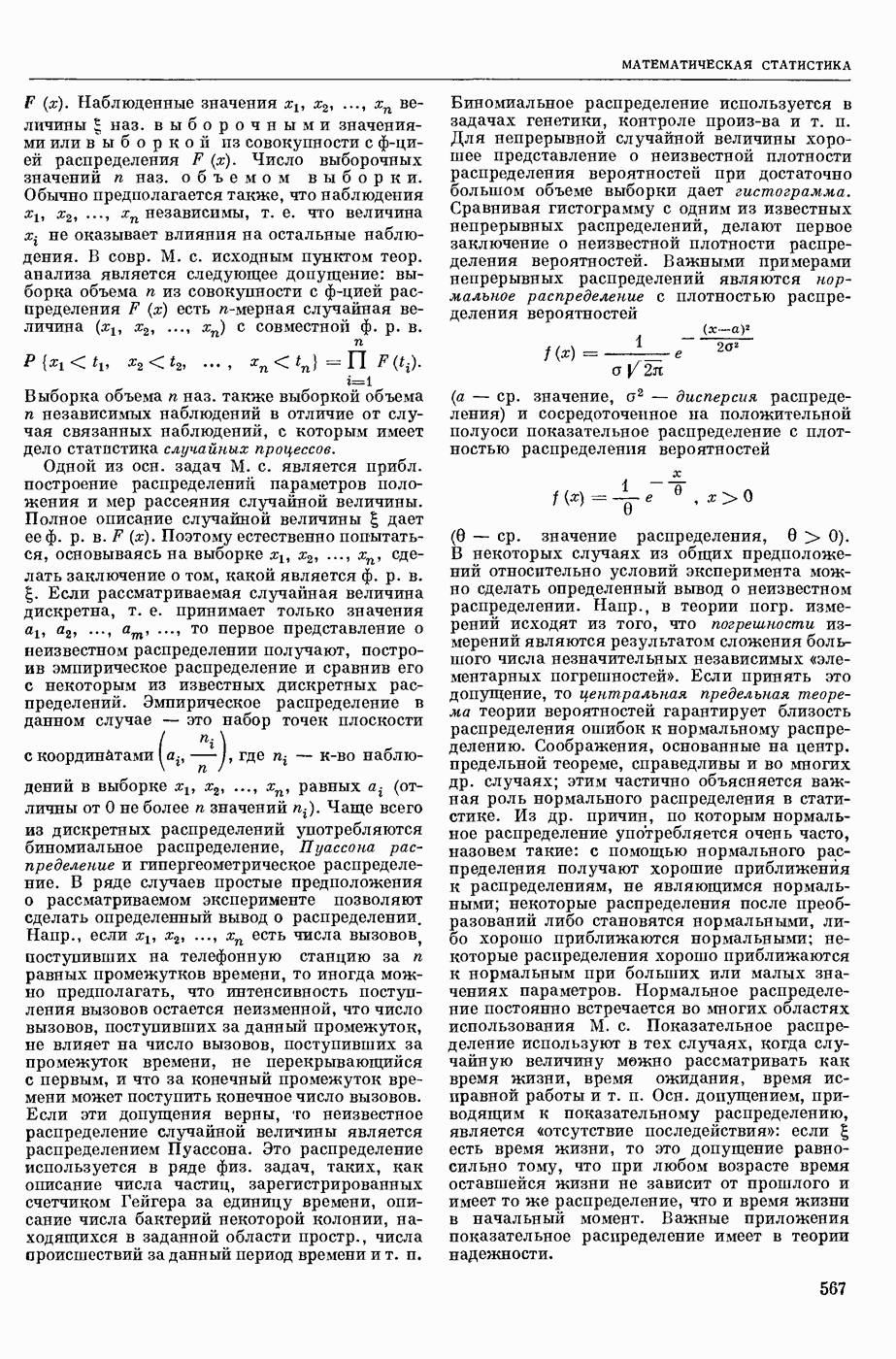 МАТЕМАТИЧЕСКАЯ СТАТИСТИКА

$F(x)$. Наблюденные значения $x_1, x_2, \ldots, x_n$ величины $\xi$ наз. выборочными значениями или выборкой из совокупности с ф-цией распределения $F(x)$. Число выборочных значений $n$ наз. объемом выборки. Обычно предполагается также, что наблюдения $x_1, x_2, \ldots, x_n$ независимы, т. е. что величина $x_i$ не оказывает влияния на остальные наблюдения. В совр. М. с. исходным пунктом теор. анализа является следующее допущение: выборка объема $n$ из совокупности с ф-цией распределения $F(x)$ есть $n$-мерная случайная величина $(x_1, x_2, \ldots, x_n)$ с совместной ф. р. в.

$P\{x_1 < t_1, \ x_2 < t_2, \ \ldots, \ x_n < t_n\} = \prod_{i=1}^{n} F(t_i).$

Выборка объема $n$ наз. также выборкой объема $n$ независимых наблюдений в отличие от случая связанных наблюдений, с которым имеет дело статистика случайных процессов.

Одной из осн. задач М. с. является прибл. построение распределений параметров положения и мер рассеяния случайной величины. Полное описание случайной величины $\xi$ дает ее ф. р. в. $F(x)$. Поэтому естественно попытаться, основываясь на выборке $x_1, x_2, \ldots, x_n$, сделать заключение о том, какой является ф. р. в. $\xi$. Если рассматриваемая случайная величина дискретна, т. е. принимает только значения $a_1, a_2, \ldots, a_m, \ldots$, то первое представление о неизвестном распределении получают, построив эмпирическое распределение и сравнив его с некоторым из известных дискретных распределений. Эмпирическое распределение в данном случае — это набор точек плоскости с координатами $\left(a_i, \frac{n_i}{n}\right)$, где $n_i$ — к-во наблюдений в выборке $x_1, x_2, \ldots, x_n$, равных $a_i$ (отличны от 0 не более $n$ значений $n_i$). Чаще всего из дискретных распределений употребляются биномиальное распределение, Пуассона распределение и гипергеометрическое распределение. В ряде случаев простые предположения о рассматриваемом эксперименте позволяют сделать определенный вывод о распределении. Напр., если $x_1, x_2, \ldots, x_n$ есть числа вызовов, поступивших на телефонную станцию за $n$ равных промежутков времени, то иногда можно предполагать, что интенсивность поступления вызовов остается неизменной, что число вызовов, поступивших за данный промежуток, не влияет на число вызовов, поступивших за промежуток времени, не перекрывающийся с первым, и что за конечный промежуток времени может поступить конечное число вызовов. Если эти допущения верны, то неизвестное распределение случайной величины является распределением Пуассона. Это распределение используется в ряде физ. задач, таких, как описание числа частиц, зарегистрированных счетчиком Гейгера за единицу времени, описание числа бактерий некоторой колонии, находящихся в заданной области простр., числа происшествий за данный период времени и т. п.

Биномиальное распределение используется в задачах генетики, контроле произ-ва и т. п. Для непрерывной случайной величины хорошее представление о неизвестной плотности распределения вероятностей при достаточно большом объеме выборки дает гистограмма. Сравнивая гистограмму с одним из известных непрерывных распределений, делают первое заключение о неизвестной плотности распределения вероятностей. Важными примерами непрерывных распределений являются нормальное распределение с плотностью распределения вероятностей

$f(x) = \frac{1}{\sigma\sqrt{2\pi}} e^{-\frac{(x-a)^2}{2\sigma^2}}$

($a$ — ср. значение, $\sigma^2$ — дисперсия распределения) и сосредоточенное на положительной полуоси показательное распределение с плотностью распределения вероятностей

$f(x) = \frac{1}{\theta} e^{-\frac{x}{\theta}}, \ x > 0$

($\theta$ — ср. значение распределения, $\theta > 0$). В некоторых случаях из общих предположений относительно условий эксперимента можно сделать определенный вывод о неизвестном распределении. Напр., в теории погр. измерений исходят из того, что погрешности измерений являются результатом сложения большого числа незначительных независимых «элементарных погрешностей». Если принять это допущение, то центральная предельная теорема теории вероятностей гарантирует близость распределения ошибок к нормальному распределению. Соображения, основанные на центр. предельной теореме, справедливы и во многих др. случаях; этим частично объясняется важная роль нормального распределения в статистике. Из др. причин, по которым нормальное распределение употребляется очень часто, назовем такие: с помощью нормального распределения получают хорошие приближения к распределениям, не являющимся нормальными; некоторые распределения после преобразований либо становятся нормальными, либо хорошо приближаются нормальными; некоторые распределения хорошо приближаются к нормальным при больших или малых значениях параметров. Нормальное распределение постоянно встречается во многих областях использования М. с. Показательное распределение используют в тех случаях, когда случайную величину можно рассматривать как время жизни, время ожидания, время исправной работы и т. п. Осн. допущением, приводящим к показательному распределению, является «отсутствие последействия»: если $\xi$ есть время жизни, то это допущение равносильно тому, что при любом возрасте время оставшейся жизни не зависит от прошлого и имеет то же распределение, что и время жизни в начальный момент. Важные приложения показательное распределение имеет в теории надежности.

567